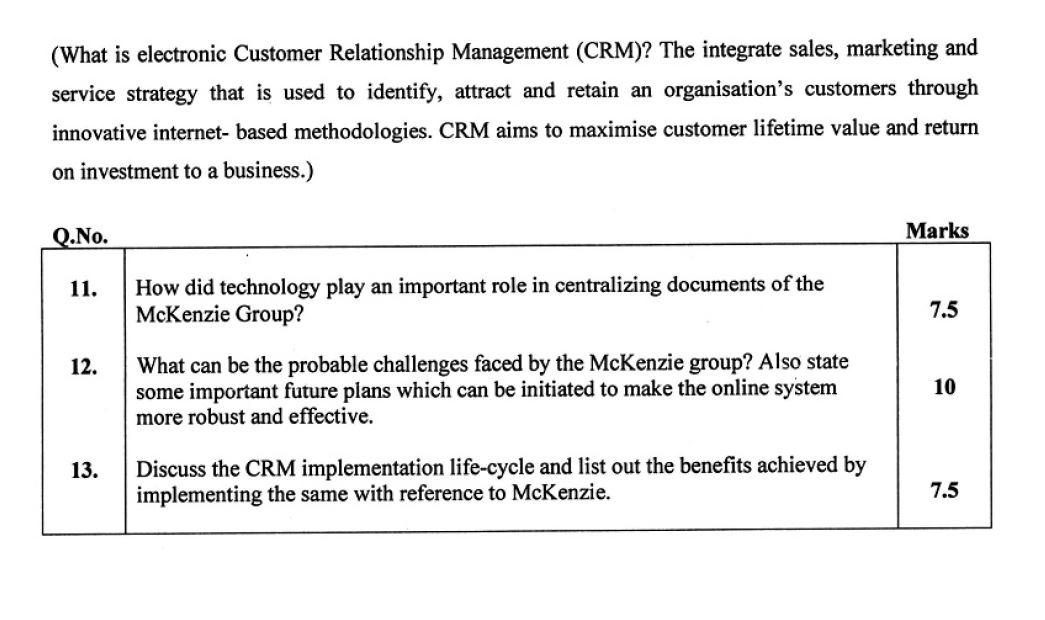 (What is electronic Customer Relationship Management (CRM)? The integrate sales, marketing and service strategy that is used to identify, attract and retain an organisation's customers through innovative internet- based methodologies. CRM aims to maximise customer lifetime value and return on investment to a business.)

| Q.No. | | Marks |
|---|---|---|
| 11. | How did technology play an important role in centralizing documents of the McKenzie Group? | 7.5 |
| 12. | What can be the probable challenges faced by the McKenzie group? Also state some important future plans which can be initiated to make the online system more robust and effective. | 10 |
| 13. | Discuss the CRM implementation life-cycle and list out the benefits achieved by implementing the same with reference to McKenzie. | 7.5 |